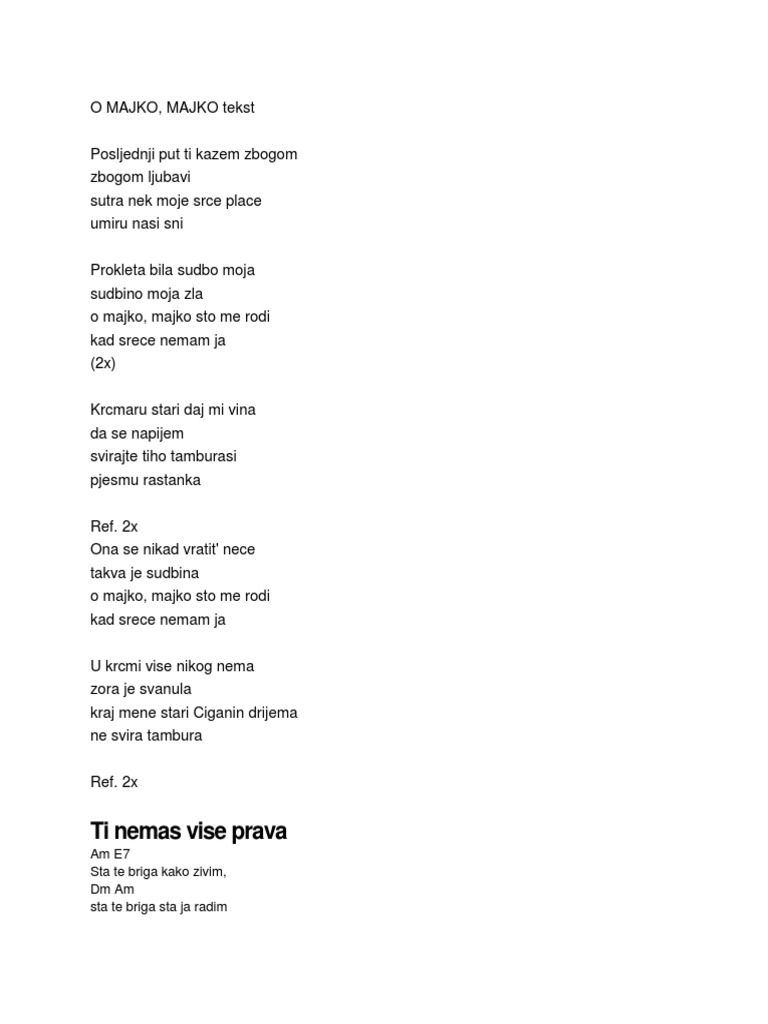 O MAJKO, MAJKO tekst

Posljednji put ti kazem zbogom
zbogom ljubavi
sutra nek moje srce place
umiru nasi sni

Prokleta bila sudbo moja
sudbino moja zla
o majko, majko sto me rodi
kad srece nemam ja
(2x)

Krcmaru stari daj mi vina
da se napijem
svirajte tiho tamburasi
pjesmu rastanka

Ref. 2x
Ona se nikad vratit' nece
takva je sudbina
o majko, majko sto me rodi
kad srece nemam ja

U krcmi vise nikog nema
zora je svanula
kraj mene stari Ciganin drijema
ne svira tambura

Ref. 2x

Ti nemas vise prava
Am E7
Sta te briga kako zivim,
Dm Am
sta te briga sta ja radim